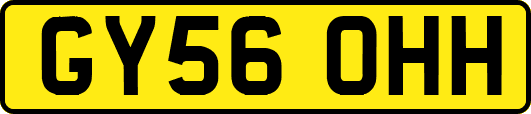 GY56 OHH